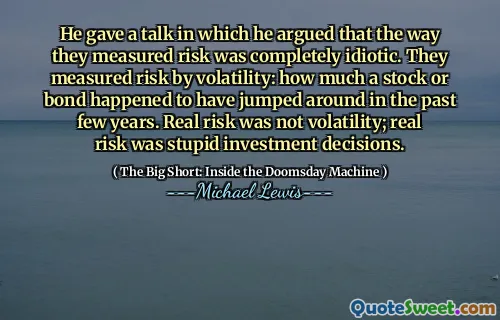 He gave a talk in which he argued that the way they measured risk was completely idiotic. They measured risk by volatility: how much a stock or bond happened to have jumped around in the past few years. Real risk was not volatility; real risk was stupid investment decisions.

( The Big Short: Inside the Doomsday Machine )

---Michael Lewis---

QuoteSweet.com